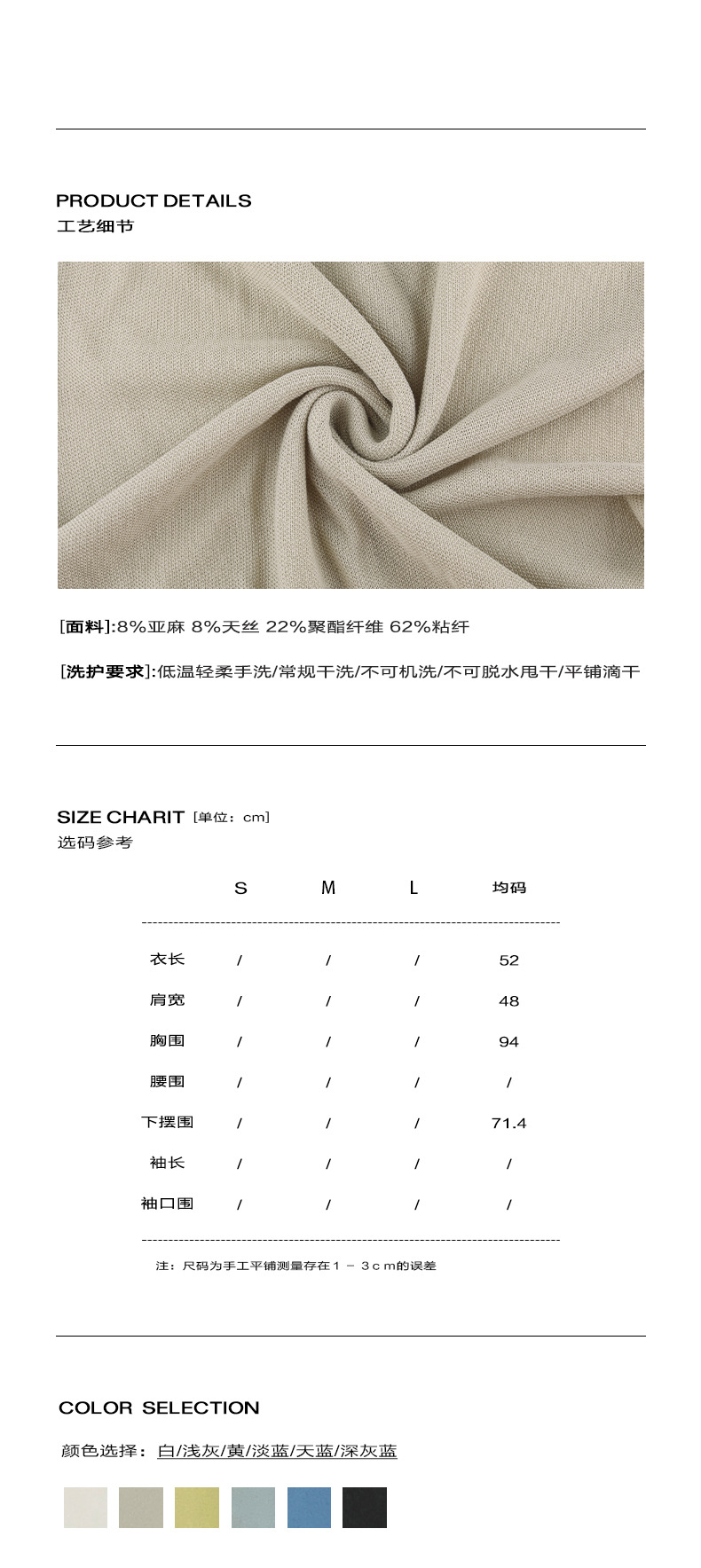 PRODUCT DETAILS
工艺细节

[面料]:8%亚麻 8%天丝 22%聚酯纤维 62%粘纤

[洗护要求]:低温轻柔手洗/常规干洗/不可机洗/不可脱水甩干/平铺滴干

SIZE CHARIT [单位：cm]
选码参考

| | S | M | L | 均码 |
|---|---|---|---|---|
| 衣长 | / | / | / | 52 |
| 肩宽 | / | / | / | 48 |
| 胸围 | / | / | / | 94 |
| 腰围 | / | / | / | / |
| 下摆围 | / | / | / | 71.4 |
| 袖长 | / | / | / | / |
| 袖口围 | / | / | / | / |

注：尺码为手工平铺测量存在１－３ｃｍ的误差

COLOR SELECTION

颜色选择：白/浅灰/黄/淡蓝/天蓝/深灰蓝